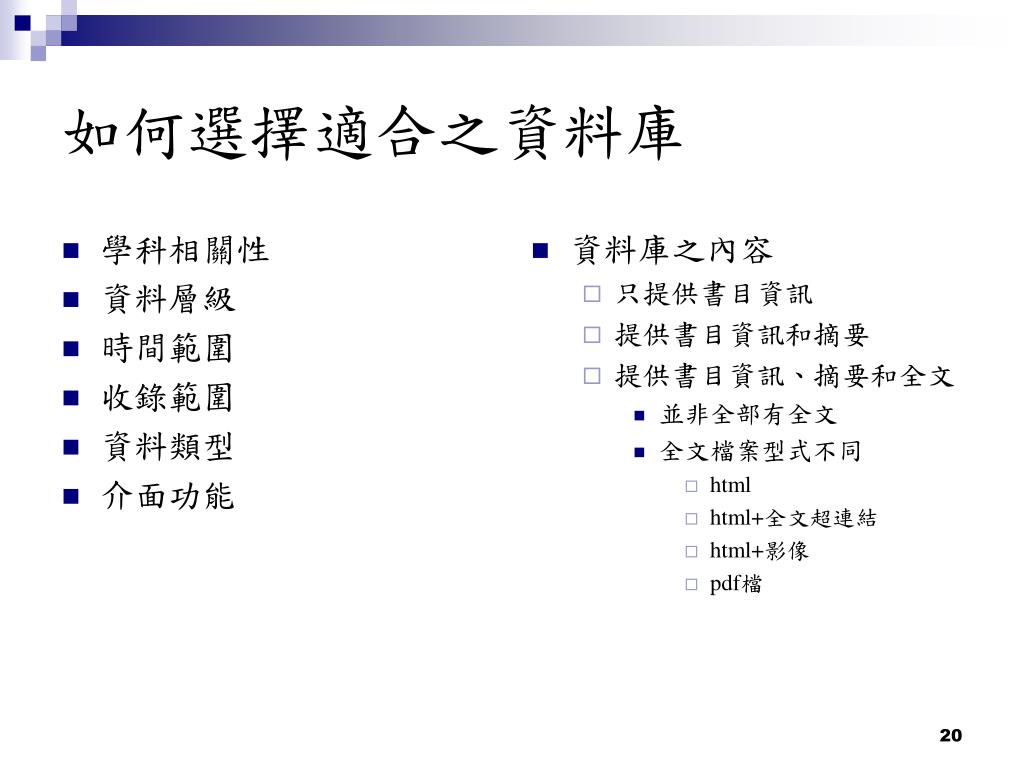 如何選擇適合之資料庫

學科相關性
資料層級
時間範圍
收錄範圍
資料類型
介面功能

資料庫之內容
只提供書目資訊
提供書目資訊和摘要
提供書目資訊、摘要和全文
並非全部有全文
全文檔案型式不同
html
html+全文超連結
html+影像
pdf檔

20